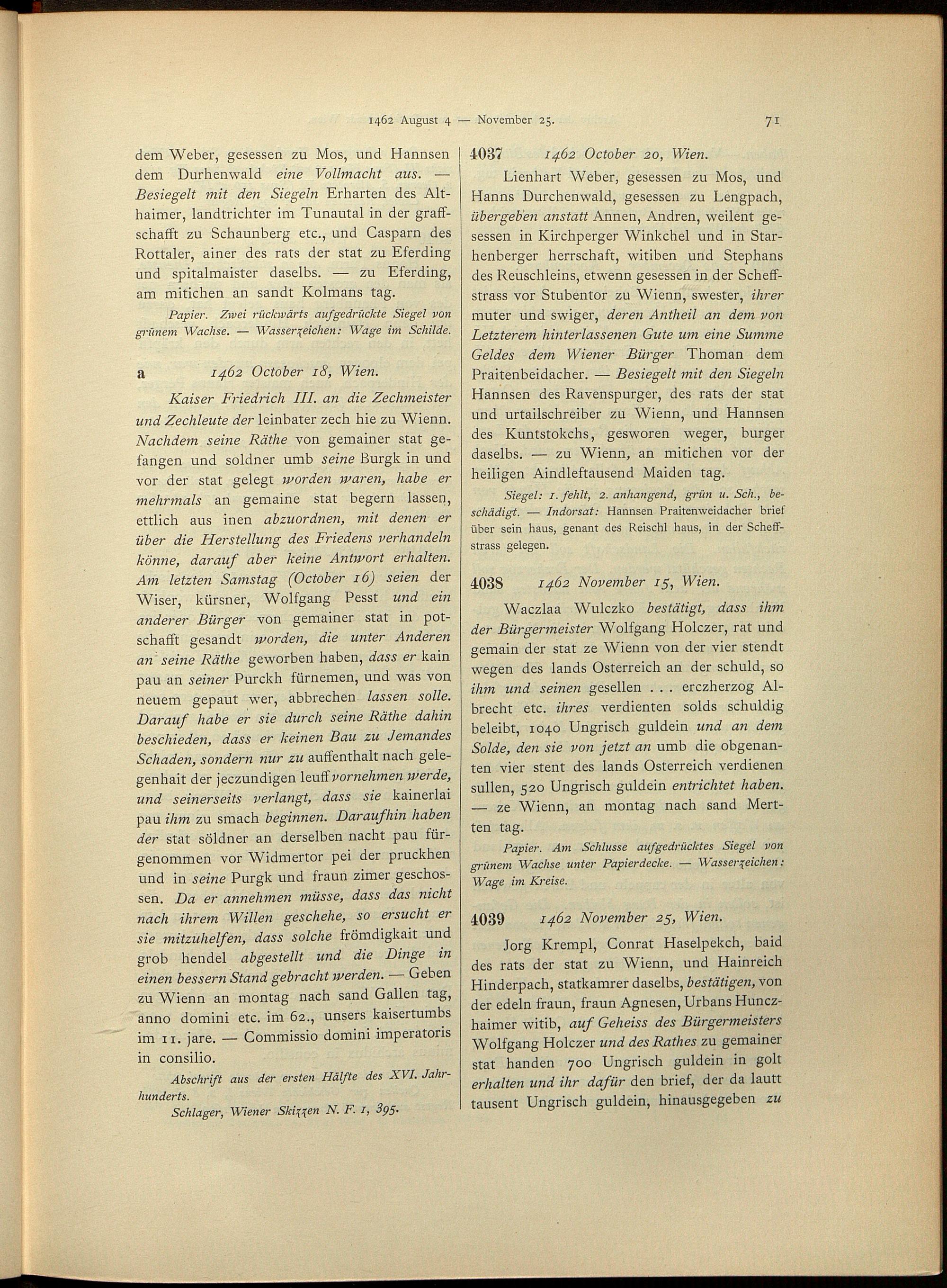 1462 August 4 — November 25.

71

dem Weber, gesessen zu Mos, und Hannsen dem Durhenwald eine Vollmacht aus. — Besiegelt mit den Siegeln Erharten des Althaimer, landtrichter im Tunautal in der graffschafft zu Schaunberg etc., und Casparn des Rottaler, ainer des rats der stat zu Eferding und spitalmaister daselbs. — zu Eferding, am mitichen an sandt Kolmans tag.

Papier. Zwei rückwärts aufgedrückte Siegel von grünem Wachse. — Wasserzeichen: Wage im Schilde.

a 1462 October 18, Wien.

Kaiser Friedrich III. an die Zechmeister und Zechleute der leinbater zech hie zu Wienn. Nachdem seine Räthe von gemainer stat gefangen und soldner umb seine Burgk in und vor der stat gelegt worden waren, habe er mehrmals an gemaine stat begern lassen, ettlich aus inen abzuordnen, mit denen er über die Herstellung des Friedens verhandeln könne, darauf aber keine Antwort erhalten. Am letzten Samstag (October 16) seien der Wiser, kürsner, Wolfgang Pesst und ein anderer Bürger von gemainer stat in potschafft gesandt worden, die unter Anderen an seine Räthe geworben haben, dass er kain pau an seiner Purckh fürnemen, und was von neuem gepaut wer, abbrechen lassen solle. Darauf habe er sie durch seine Räthe dahin beschieden, dass er keinen Bau zu Jemandes Schaden, sondern nur zu auffenthalt nach gelegenhait der jeczundigen leuff vornehmen werde, und seinerseits verlangt, dass sie kainerlai pau ihm zu smach beginnen. Daraufhin haben der stat söldner an derselben nacht pau fürgenommen vor Widmertor pei der pruckhen und in seine Purgk und fraun zimer geschossen. Da er annehmen müsse, dass das nicht nach ihrem Willen geschehe, so ersucht er sie mitzuhelfen, dass solche frömdigkait und grob hendel abgestellt und die Dinge in einen bessern Stand gebracht werden. — Geben zu Wienn an montag nach sand Gallen tag, anno domini etc. im 62., unsers kaisertumbs im 11. jare. — Commissio domini imperatoris in consilio.

Abschrift aus der ersten Hälfte des XVI. Jahrhunderts.

Schlager, Wiener Skizzen N. F. 1, 395.

4037 1462 October 20, Wien.

Lienhart Weber, gesessen zu Mos, und Hanns Durchenwald, gesessen zu Lengpach, übergeben anstatt Annen, Andren, weilent gesessen in Kirchperger Winkchel und in Starhenberger herrschaft, witiben und Stephans des Reuschleins, etwenn gesessen in der Scheffstrass vor Stubentor zu Wienn, swester, ihrer muter und swiger, deren Antheil an dem von Letzterem hinterlassenen Gute um eine Summe Geldes dem Wiener Bürger Thoman dem Praitenbeidacher. — Besiegelt mit den Siegeln Hannsen des Ravenspurger, des rats der stat und urtailschreiber zu Wienn, und Hannsen des Kuntstokchs, gesworen weger, burger daselbs. — zu Wienn, an mitichen vor der heiligen Aindleftausend Maiden tag.

Siegel: 1. fehlt, 2. anhangend, grün u. Sch., beschädigt. — Indorsat: Hannsen Praitenweidacher brief über sein haus, genant des Reischl haus, in der Scheffstrass gelegen.

4038 1462 November 15, Wien.

Waczlaa Wulczko bestätigt, dass ihm der Bürgermeister Wolfgang Holczer, rat und gemain der stat ze Wienn von der vier stendt wegen des lands Osterreich an der schuld, so ihm und seinen gesellen . . . erczherzog Albrecht etc. ihres verdienten solds schuldig beleibt, 1040 Ungrisch guldein und an dem Solde, den sie von jetzt an umb die obgenanten vier stent des lands Osterreich verdienen sullen, 520 Ungrisch guldein entrichtet haben. — ze Wienn, an montag nach sand Mertten tag.

Papier. Am Schlusse aufgedrücktes Siegel von grünem Wachse unter Papierdecke. — Wasserzeichen: Wage im Kreise.

4039 1462 November 25, Wien.

Jorg Krempl, Conrat Haselpekch, baid des rats der stat zu Wienn, und Hainreich Hinderpach, statkamrer daselbs, bestätigen, von der edeln fraun, fraun Agnesen, Urbans Hunczhaimer witib, auf Geheiss des Bürgermeisters Wolfgang Holczer und des Rathes zu gemainer stat handen 700 Ungrisch guldein in golt erhalten und ihr dafür den brief, der da lautt tausent Ungrisch guldein, hinausgegeben zu